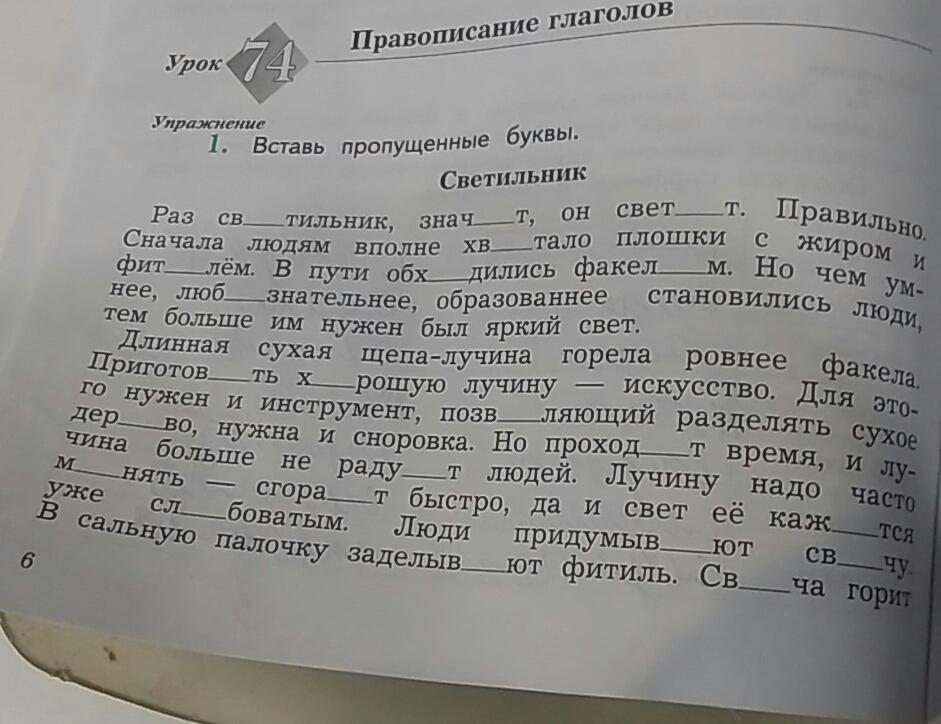 Урок 74 Правописание глаголов

Упражнение
1. Вставь пропущенные буквы.

Светильник

Раз св__тильник, знач__т, он свет__т. Правильно. Сначала людям вполне хв__тало плошки с жиром и фит__лём. В пути обх__дились факел__м. Но чем умнее, люб__знательнее, образованнее становились люди, тем больше им нужен был яркий свет.

Длинная сухая щепа-лучина горела ровнее факела. Приготов__ть х__рошую лучину — искусство. Для этого нужен и инструмент, позв__ляющий разделять сухое дер__во, нужна и сноровка. Но проход__т время, и лучина больше не раду__т людей. Лучину надо часто м__нять — сгора__т быстро, да и свет её каж__тся уже сл__боватым. Люди придумыв__ют св__чу. В сальную палочку заделыв__ют фитиль. Св__ча горит

6